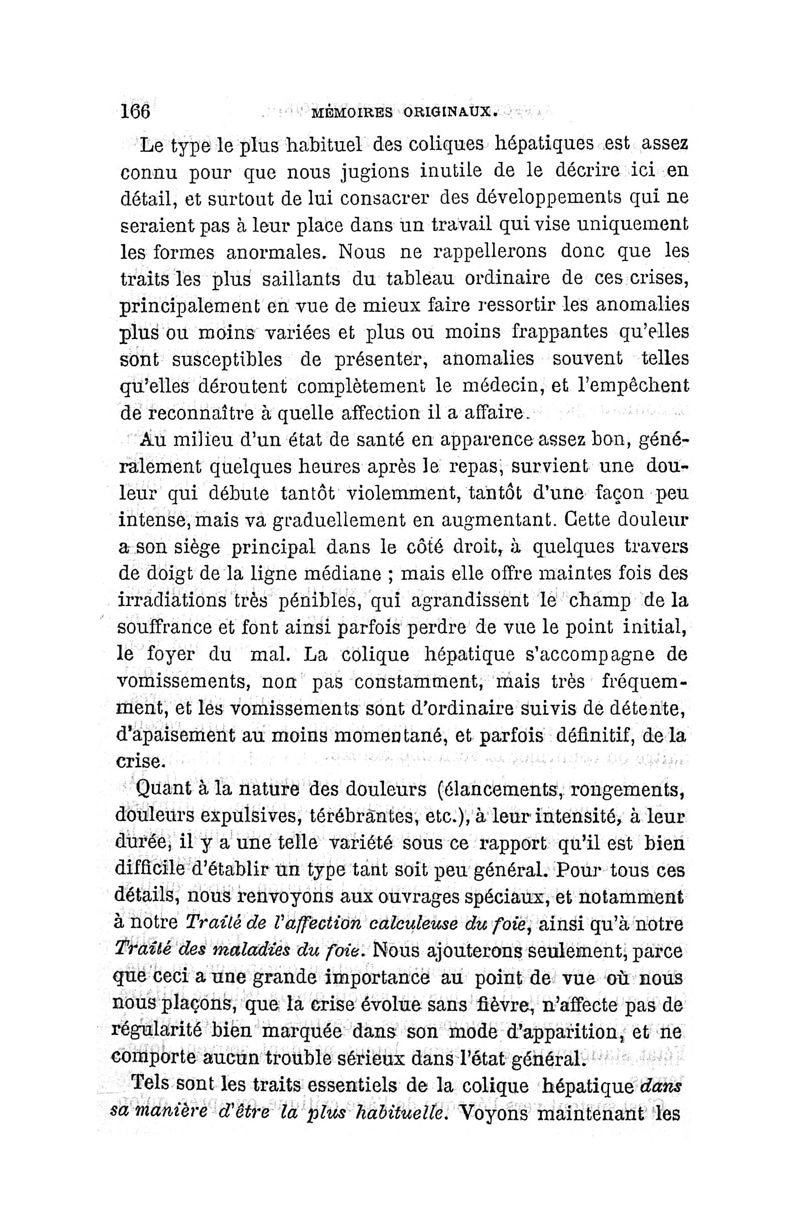 166 MÉMOIRES ORIGINAUX.

Le type le plus habituel des coliques hépatiques est assez connu pour que nous jugions inutile de le décrire ici en détail, et surtout de lui consacrer des développements qui ne seraient pas à leur place dans un travail qui vise uniquement les formes anormales. Nous ne rappellerons donc que les traits les plus saillants du tableau ordinaire de ces crises, principalement en vue de mieux faire ressortir les anomalies plus ou moins variées et plus ou moins frappantes qu'elles sont susceptibles de présenter, anomalies souvent telles qu'elles déroutent complètement le médecin, et l'empêchent de reconnaître à quelle affection il a affaire.

Au milieu d'un état de santé en apparence assez bon, généralement quelques heures après le repas, survient une douleur qui débute tantôt violemment, tantôt d'une façon peu intense, mais va graduellement en augmentant. Cette douleur a son siège principal dans le côté droit, à quelques travers de doigt de la ligne médiane ; mais elle offre maintes fois des irradiations très pénibles, qui agrandissent le champ de la souffrance et font ainsi parfois perdre de vue le point initial, le foyer du mal. La colique hépatique s'accompagne de vomissements, non pas constamment, mais très fréquemment, et les vomissements sont d'ordinaire suivis de détente, d'apaisement au moins momentané, et parfois définitif, de la crise.

Quant à la nature des douleurs (élancements, rongements, douleurs expulsives, térébrantes, etc.), à leur intensité, à leur durée, il y a une telle variété sous ce rapport qu'il est bien difficile d'établir un type tant soit peu général. Pour tous ces détails, nous renvoyons aux ouvrages spéciaux, et notamment à notre Traité de l'affection calculeuse du foie, ainsi qu'à notre Traité des maladies du foie. Nous ajouterons seulement, parce que ceci a une grande importance au point de vue où nous nous plaçons, que la crise évolue sans fièvre, n'affecte pas de régularité bien marquée dans son mode d'apparition, et ne comporte aucun trouble sérieux dans l'état général.

Tels sont les traits essentiels de la colique hépatique dans sa manière d'être la plus habituelle. Voyons maintenant les